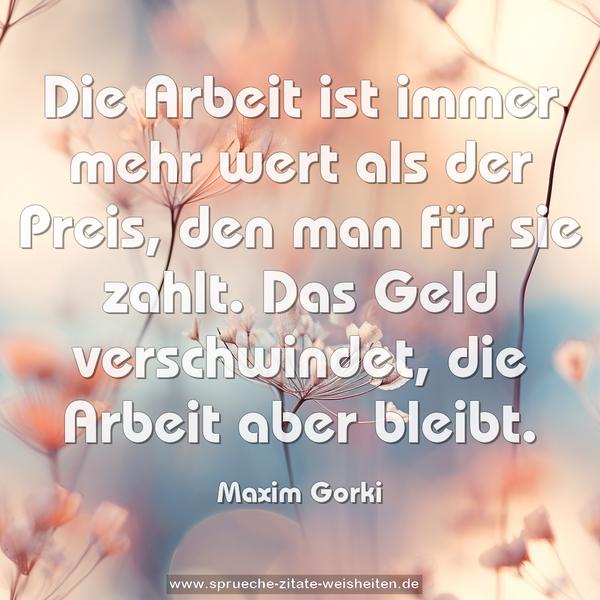 Die Arbeit ist immer mehr wert als der Preis, den man für sie zahlt. Das Geld verschwindet, die Arbeit aber bleibt.

Maxim Gorki

www.sprueche-zitate-weisheiten.de